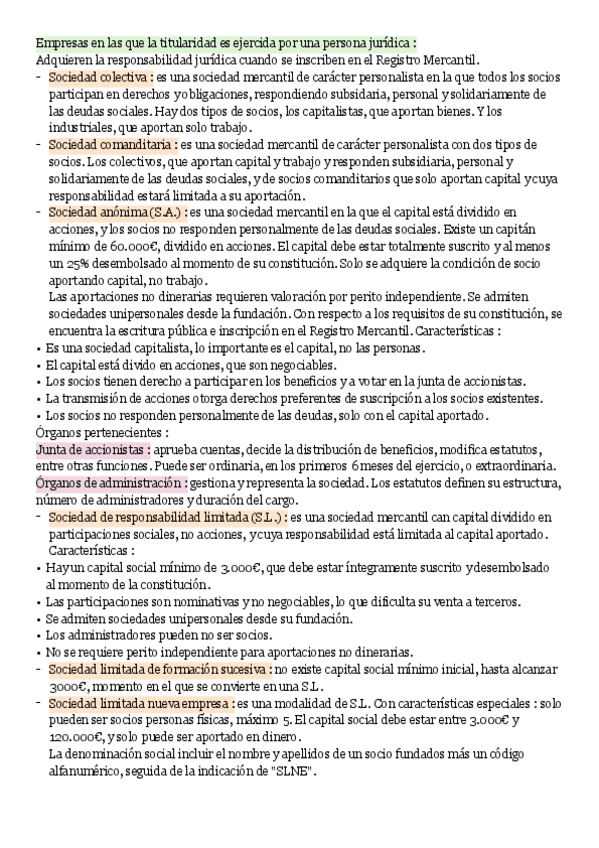 Empresas en las que la titularidad es ejercida por una persona jurídica :
Adquieren la responsabilidad jurídica cuando se inscriben en el Registro Mercantil.

- Sociedad colectiva : es una sociedad mercantil de carácter personalista en la que todos los socios participan en derechos y obligaciones, respondiendo subsidaria, personal y solidariamente de las deudas sociales. Hay dos tipos de socios, los capitalistas, que aportan bienes. Y los industriales, que aportan solo trabajo.
- Sociedad comanditaria : es una sociedad mercantil de carácter personalista con dos tipos de socios. Los colectivos, que aportan capital y trabajo y responden subsidiaria, personal y solidariamente de las deudas sociales, y de socios comanditarios que solo aportan capital y cuya responsabilidad estará limitada a su aportación.
- Sociedad anónima (S.A.) : es una sociedad mercantil en la que el capital está dividido en acciones, y los socios no responden personalmente de las deudas sociales. Existe un capitán mínimo de 60.000€, dividido en acciones. El capital debe estar totalmente suscrito y al menos un 25% desembolsado al momento de su constitución. Solo se adquiere la condición de socio aportando capital, no trabajo.
Las aportaciones no dinerarias requieren valoración por perito independiente. Se admiten sociedades unipersonales desde la fundación. Con respecto a los requisitos de su constitución, se encuentra la escritura pública e inscripción en el Registro Mercantil. Características :
• Es una sociedad capitalista, lo importante es el capital, no las personas.
• El capital está divido en acciones, que son negociables.
• Los socios tienen derecho a participar en los beneficios y a votar en la junta de accionistas.
• La transmisión de acciones otorga derechos preferentes de suscripción a los socios existentes.
• Los socios no responden personalmente de las deudas, solo con el capital aportado.
Órganos pertenecientes :
Junta de accionistas : aprueba cuentas, decide la distribución de beneficios, modifica estatutos, entre otras funciones. Puede ser ordinaria, en los primeros 6 meses del ejercicio, o extraordinaria.
Órganos de administración : gestiona y representa la sociedad. Los estatutos definen su estructura, número de administradores y duración del cargo.
- Sociedad de responsabilidad limitada (S.L.) : es una sociedad mercantil can capital dividido en participaciones sociales, no acciones, y cuya responsabilidad está limitada al capital aportado.
Características :
• Hay un capital social mínimo de 3.000€, que debe estar íntegramente suscrito y desembolsado al momento de la constitución.
• Las participaciones son nominativas y no negociables, lo que dificulta su venta a terceros.
• Se admiten sociedades unipersonales desde su fundación.
• Los administradores pueden no ser socios.
• No se requiere perito independiente para aportaciones no dinerarias.
- Sociedad limitada de formación sucesiva : no existe capital social mínimo inicial, hasta alcanzar 3000€, momento en el que se convierte en una S.L.
- Sociedad limitada nueva empresa : es una modalidad de S.L. Con características especiales : solo pueden ser socios personas físicas, máximo 5. El capital social debe estar entre 3.000€ y 120.000€, y solo puede ser aportado en dinero.
La denominación social incluir el nombre y apellidos de un socio fundados más un código alfanumérico, seguida de la indicación de "SLNE".